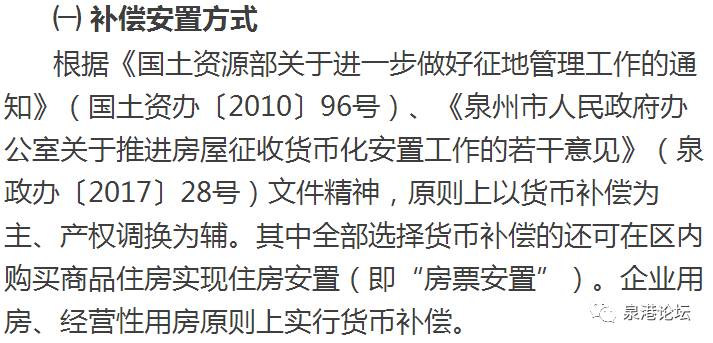 ㈠ 补偿安置方式

根据《国土资源部关于进一步做好征地管理工作的通知》（国土资办〔2010〕96号）、《泉州市人民政府办公室关于推进房屋征收货币化安置工作的若干意见》（泉政办〔2017〕28号）文件精神，原则上以货币补偿为主、产权调换为辅。其中全部选择货币补偿的还可在区内购买商品住房实现住房安置（即“房票安置”）。企业用房、经营性用房原则上实行货币补偿。

泉港论坛